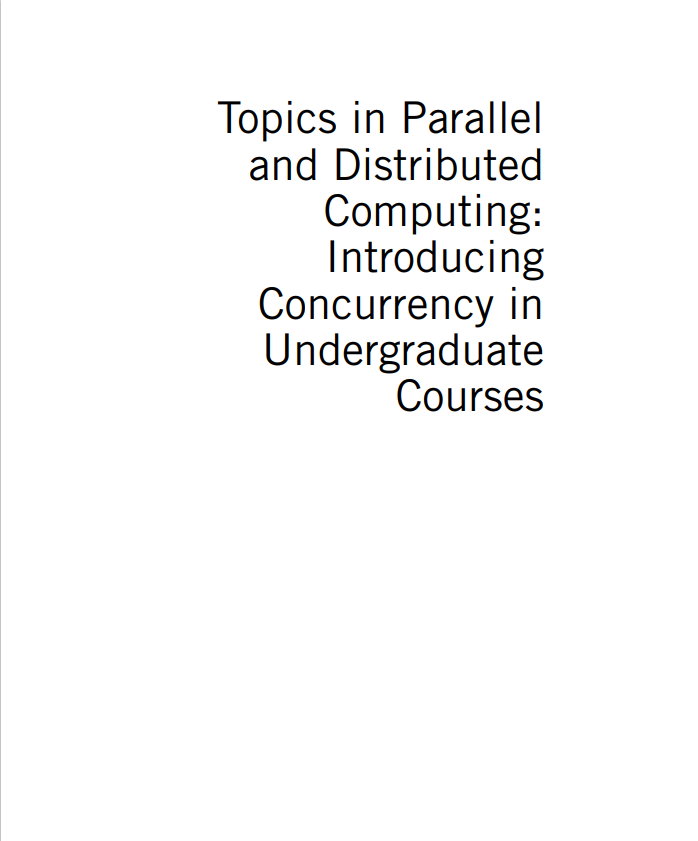 Topics in Parallel and Distributed Computing: Introducing Concurrency in Undergraduate Courses